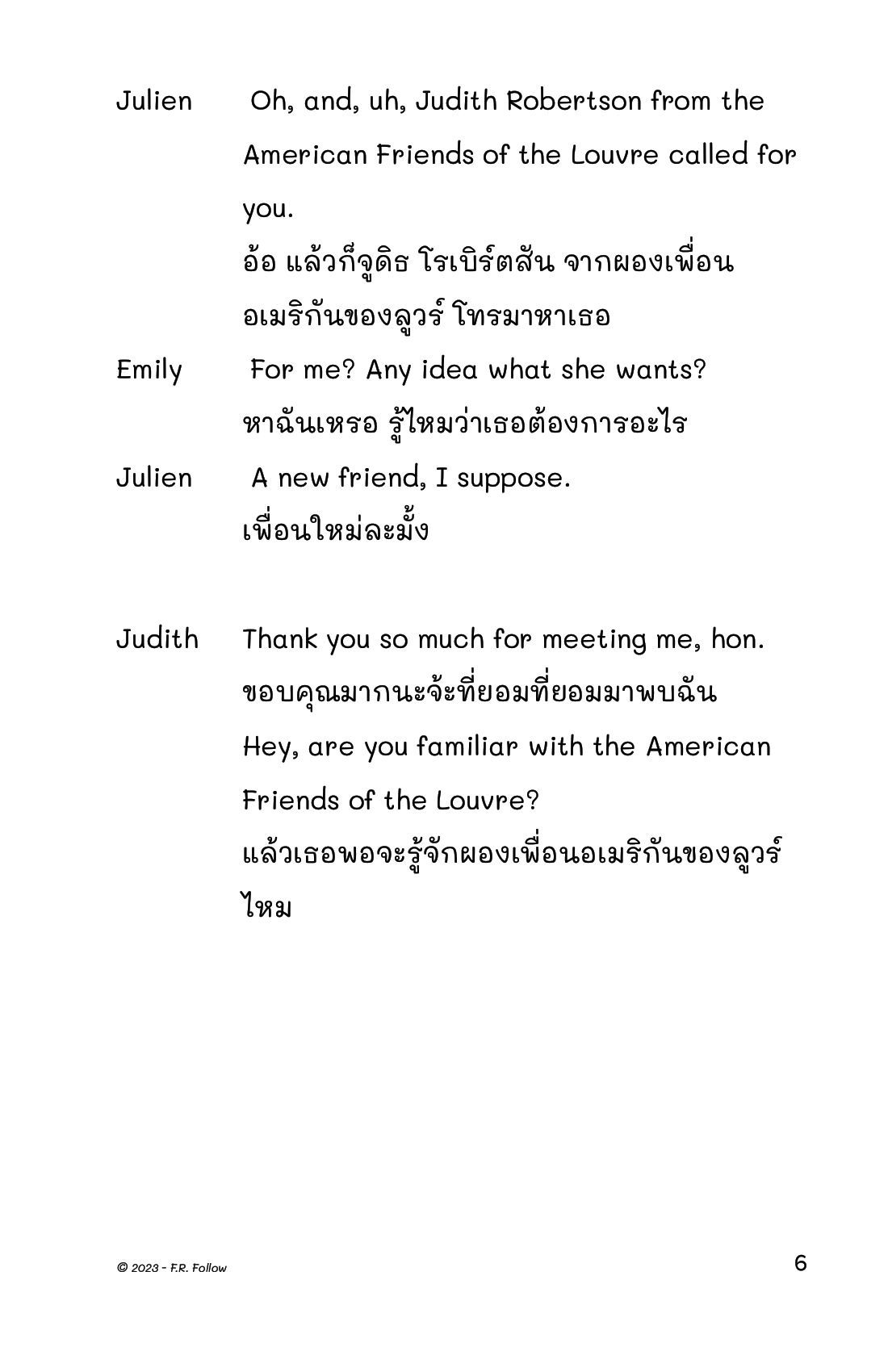 Julien Oh, and, uh, Judith Robertson from the American Friends of the Louvre called for you.
อ้อ แล้วก็จูดิธ โรเบิร์ตสัน จากผองเพื่อนอเมริกันของลูวร์ โทรมาหาเธอ

Emily For me? Any idea what she wants?
หาฉันเหรอ รู้ไหมว่าเธอต้องการอะไร

Julien A new friend, I suppose.
เพื่อนใหม่ละมั้ง

Judith Thank you so much for meeting me, hon.
ขอบคุณมากนะจ้ะที่ยอมที่ยอมมาพบฉัน
Hey, are you familiar with the American Friends of the Louvre?
แล้วเธอพอจะรู้จักผองเพื่อนอเมริกันของลูวร์ไหม

© 2023 - F.R. Follow

6